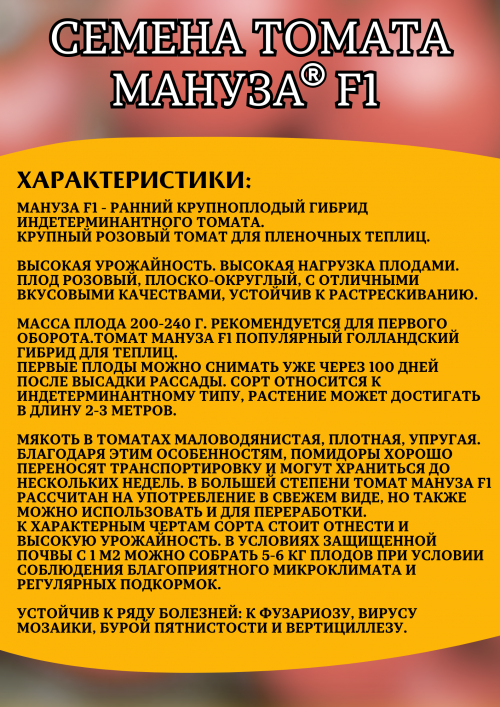 СЕМЕНА ТОМАТА МАНУЗА® F1

ХАРАКТЕРИСТИКИ:

МАНУЗА F1 - РАННИЙ КРУПНОПЛОДЫЙ ГИБРИД ИНДЕТЕРМИНАНТНОГО ТОМАТА.
КРУПНЫЙ РОЗОВЫЙ ТОМАТ ДЛЯ ПЛЕНОЧНЫХ ТЕПЛИЦ.

ВЫСОКАЯ УРОЖАЙНОСТЬ. ВЫСОКАЯ НАГРУЗКА ПЛОДАМИ. ПЛОД РОЗОВЫЙ, ПЛОСКО-ОКРУГЛЫЙ, С ОТЛИЧНЫМИ ВКУСОВЫМИ КАЧЕСТВАМИ, УСТОЙЧИВ К РАСТРЕСКИВАНИЮ.

МАССА ПЛОДА 200-240 Г. РЕКОМЕНДУЕТСЯ ДЛЯ ПЕРВОГО ОБОРОТА.ТОМАТ МАНУЗА F1 ПОПУЛЯРНЫЙ ГОЛЛАНДСКИЙ ГИБРИД ДЛЯ ТЕПЛИЦ.
ПЕРВЫЕ ПЛОДЫ МОЖНО СНИМАТЬ УЖЕ ЧЕРЕЗ 100 ДНЕЙ ПОСЛЕ ВЫСАДКИ РАССАДЫ. СОРТ ОТНОСИТСЯ К ИНДЕТЕРМИНАНТНОМУ ТИПУ, РАСТЕНИЕ МОЖЕТ ДОСТИГАТЬ В ДЛИНУ 2-3 МЕТРОВ.

МЯКОТЬ В ТОМАТАХ МАЛОВОДЯНИСТАЯ, ПЛОТНАЯ, УПРУГАЯ. БЛАГОДАРЯ ЭТИМ ОСОБЕННОСТЯМ, ПОМИДОРЫ ХОРОШО ПЕРЕНОСЯТ ТРАНСПОРТИРОВКУ И МОГУТ ХРАНИТЬСЯ ДО НЕСКОЛЬКИХ НЕДЕЛЬ. В БОЛЬШЕЙ СТЕПЕНИ ТОМАТ МАНУЗА F1 РАССЧИТАН НА УПОТРЕБЛЕНИЕ В СВЕЖЕМ ВИДЕ, НО ТАКЖЕ МОЖНО ИСПОЛЬЗОВАТЬ И ДЛЯ ПЕРЕРАБОТКИ.
К ХАРАКТЕРНЫМ ЧЕРТАМ СОРТА СТОИТ ОТНЕСТИ И ВЫСОКУЮ УРОЖАЙНОСТЬ. В УСЛОВИЯХ ЗАЩИЩЕННОЙ ПОЧВЫ С 1 М2 МОЖНО СОБРАТЬ 5-6 КГ ПЛОДОВ ПРИ УСЛОВИИ СОБЛЮДЕНИЯ БЛАГОПРИЯТНОГО МИКРОКЛИМАТА И РЕГУЛЯРНЫХ ПОДКОРМОК.

УСТОЙЧИВ К РЯДУ БОЛЕЗНЕЙ: К ФУЗАРИОЗУ, ВИРУСУ МОЗАИКИ, БУРОЙ ПЯТНИСТОСТИ И ВЕРТИЦИЛЛЕЗУ.